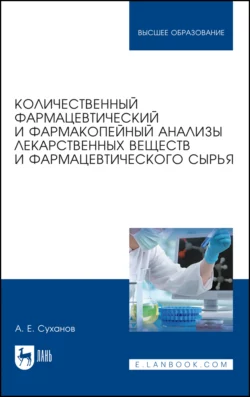 ВЫСШЕЕ ОБРАЗОВАНИЕ

КОЛИЧЕСТВЕННЫЙ ФАРМАЦЕВТИЧЕСКИЙ И ФАРМАКОПЕЙНЫЙ АНАЛИЗЫ ЛЕКАРСТВЕННЫХ ВЕЩЕСТВ И ФАРМАЦЕВТИЧЕСКОГО СЫРЬЯ

А. Е. Суханов

ЛАНЬ

E.LANBOOK.COM